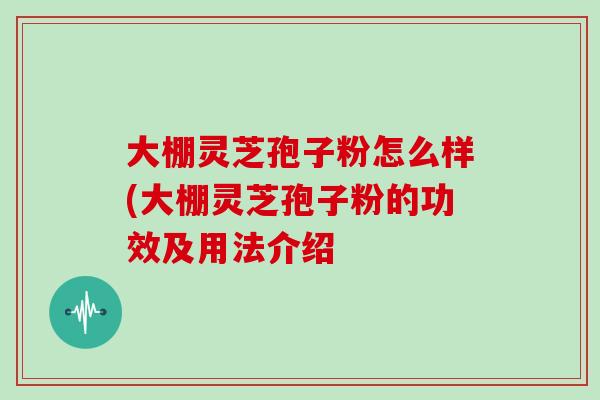 大棚灵芝孢子粉怎么样(大棚灵芝孢子粉的功效及用法介绍